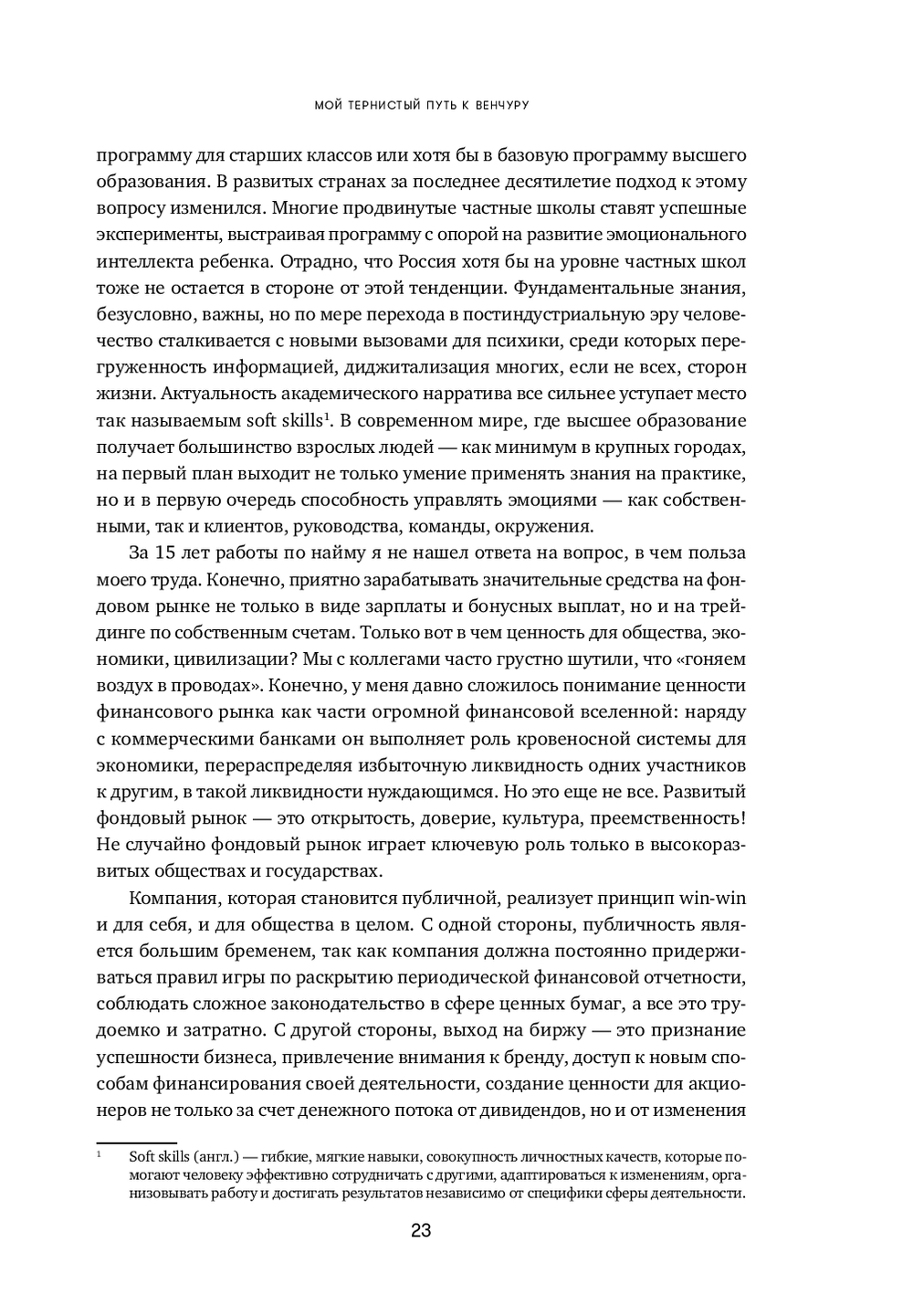 МОЙ ТЕРНИСТЫЙ ПУТЬ К ВЕНЧУРУ

программу для старших классов или хотя бы в базовую программу высшего образования. В развитых странах за последнее десятилетие подход к этому вопросу изменился. Многие продвинутые частные школы ставят успешные эксперименты, выстраивая программу с опорой на развитие эмоционального интеллекта ребенка. Отрадно, что Россия хотя бы на уровне частных школ тоже не остается в стороне от этой тенденции. Фундаментальные знания, безусловно, важны, но по мере перехода в постиндустриальную эру человечество сталкивается с новыми вызовами для психики, среди которых перегруженность информацией, диджитализация многих, если не всех, сторон жизни. Актуальность академического нарратива все сильнее уступает место так называемым soft skills$^1$. В современном мире, где высшее образование получает большинство взрослых людей — как минимум в крупных городах, на первый план выходит не только умение применять знания на практике, но и в первую очередь способность управлять эмоциями — как собственными, так и клиентов, руководства, команды, окружения.

За 15 лет работы по найму я не нашел ответа на вопрос, в чем польза моего труда. Конечно, приятно зарабатывать значительные средства на фондовом рынке не только в виде зарплаты и бонусных выплат, но и на трейдинге по собственным счетам. Только вот в чем ценность для общества, экономики, цивилизации? Мы с коллегами часто грустно шутили, что «гоняем воздух в проводах». Конечно, у меня давно сложилось понимание ценности финансового рынка как части огромной финансовой вселенной: наряду с коммерческими банками он выполняет роль кровеносной системы для экономики, перераспределяя избыточную ликвидность одних участников к другим, в такой ликвидности нуждающимся. Но это еще не все. Развитый фондовый рынок — это открытость, доверие, культура, преемственность! Не случайно фондовый рынок играет ключевую роль только в высокоразвитых обществах и государствах.

Компания, которая становится публичной, реализует принцип win-win и для себя, и для общества в целом. С одной стороны, публичность является большим бременем, так как компания должна постоянно придерживаться правил игры по раскрытию периодической финансовой отчетности, соблюдать сложное законодательство в сфере ценных бумаг, а все это трудоемко и затратно. С другой стороны, выход на биржу — это признание успешности бизнеса, привлечение внимания к бренду, доступ к новым способам финансирования своей деятельности, создание ценности для акционеров не только за счет денежного потока от дивидендов, но и от изменения

$^1$ Soft skills (англ.) — гибкие, мягкие навыки, совокупность личностных качеств, которые помогают человеку эффективно сотрудничать с другими, адаптироваться к изменениям, организовывать работу и достигать результатов независимо от специфики сферы деятельности.

23